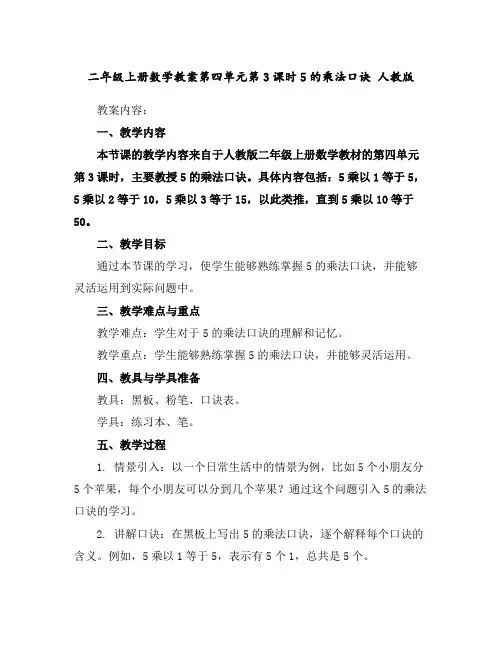 二年级上册数学教案第四单元第3课时5的乘法口诀 人教版

教案内容：

一、教学内容

本节课的教学内容来自于人教版二年级上册数学教材的第四单元第3课时，主要教授5的乘法口诀。具体内容包括：5乘以1等于5，5乘以2等于10，5乘以3等于15，以此类推，直到5乘以10等于50。

二、教学目标

通过本节课的学习，使学生能够熟练掌握5的乘法口诀，并能够灵活运用到实际问题中。

三、教学难点与重点

教学难点：学生对于5的乘法口诀的理解和记忆。

教学重点：学生能够熟练掌握5的乘法口诀，并能够灵活运用。

四、教具与学具准备

教具：黑板、粉笔、口诀表。

学具：练习本、笔。

五、教学过程

1. 情景引入：以一个日常生活中的情景为例，比如5个小朋友分5个苹果，每个小朋友可以分到几个苹果？通过这个问题引入5的乘法口诀的学习。

2. 讲解口诀：在黑板上写出5的乘法口诀，逐个解释每个口诀的含义。例如，5乘以1等于5，表示有5个1，总共是5个。